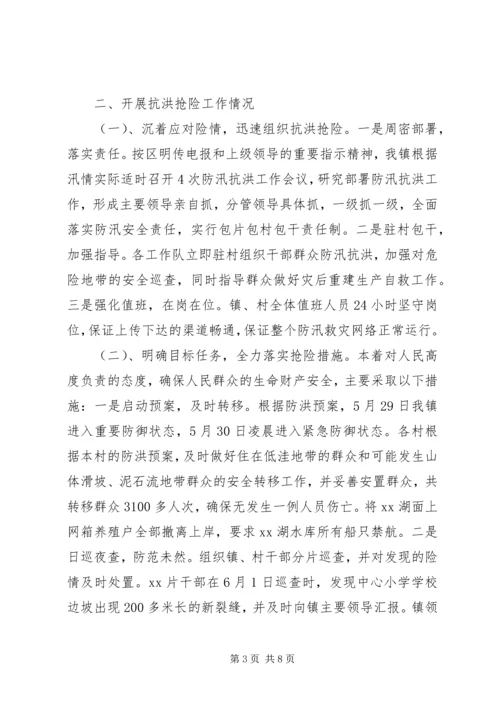 二、开展抗洪抢险工作情况

（一）、沉着应对险情，迅速组织抗洪抢险。一是周密部署，落实责任。按区明传电报和上级领导的重要指示精神，我镇根据汛情实际适时召开4次防汛抗洪工作会议，研究部署防汛抗洪工作，形成主要领导亲自抓，分管领导具体抓，一级抓一级，全面落实防汛安全责任，实行包片包村包干责任制。二是驻村包干，加强指导。各工作队立即驻村组织干部群众防汛抗洪，加强对危险地带的安全巡查，同时指导群众做好灾后重建生产自救工作。三是强化值班，在岗在位。镇、村全体值班人员24小时坚守岗位，保证上传下达的渠道畅通，保证整个防汛救灾网络正常运行。

（二）、明确目标任务，全力落实抢险措施。本着对人民高度负责的态度，确保人民群众的生命财产安全，主要采取以下措施：一是启动预案，及时转移。根据防洪预案，5月29日我镇进入重要防御状态，5月30日凌晨进入紧急防御状态。各村根据本村的防洪预案，及时做好住在低洼地带的群众和可能发生山体滑坡、泥石流地带群众的安全转移工作，并妥善安置群众，共转移群众3100多人次，确保无发生一例人员伤亡。将xx湖面上网箱养殖户全部撤离上岸，要求xx湖水库所有船只禁航。二是日巡夜查，防范未然。组织镇、村干部分片巡查，并对发现的险情及时处置。xx片干部在6月1日巡查时，发现中心小学学校边坡出现200多米长的新裂缝，并及时向镇主要领导汇报。镇领

第3页 共8页